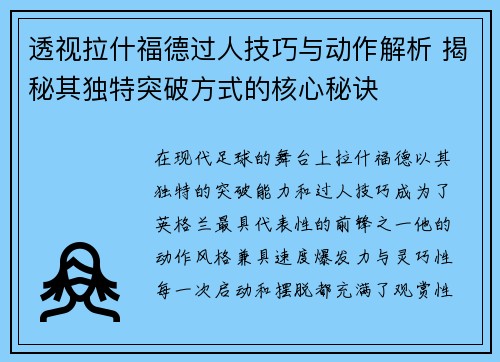 透视拉什福德过人技巧与动作解析 揭秘其独特突破方式的核心秘诀

在现代足球的舞台上拉什福德以其独特的突破能力和过人技巧成为了英格兰最具代表性的前锋之一他的动作风格兼具速度爆发力与灵巧性每一次启动和摆脱都充满了观赏性